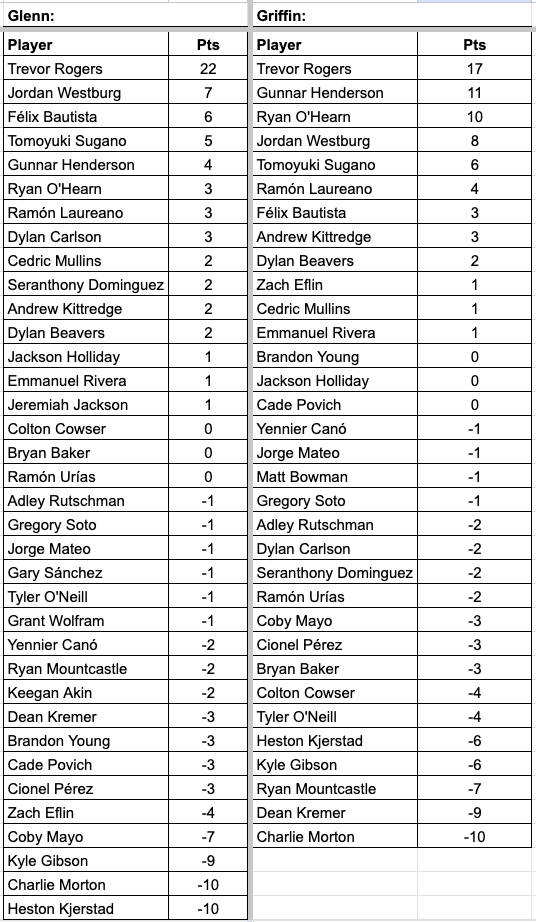 Glenn:

| Player | Pts |
|---|---|
| Trevor Rogers | 22 |
| Jordan Westburg | 7 |
| Félix Bautista | 6 |
| Tomoyuki Sugano | 5 |
| Gunnar Henderson | 4 |
| Ryan O'Hearn | 3 |
| Ramón Laureano | 3 |
| Dylan Carlson | 3 |
| Cedric Mullins | 2 |
| Seranthony Dominguez | 2 |
| Andrew Kittredge | 2 |
| Dylan Beavers | 2 |
| Jackson Holliday | 1 |
| Emmanuel Rivera | 1 |
| Jeremiah Jackson | 1 |
| Colton Cowser | 0 |
| Bryan Baker | 0 |
| Ramón Urías | 0 |
| Adley Rutschman | -1 |
| Gregory Soto | -1 |
| Jorge Mateo | -1 |
| Gary Sánchez | -1 |
| Tyler O'Neill | -1 |
| Grant Wolfram | -1 |
| Yennier Canó | -2 |
| Ryan Mountcastle | -2 |
| Keegan Akin | -2 |
| Dean Kremer | -3 |
| Brandon Young | -3 |
| Cade Povich | -3 |
| Cionel Pérez | -3 |
| Zach Eflin | -4 |
| Coby Mayo | -7 |
| Kyle Gibson | -9 |
| Charlie Morton | -10 |
| Heston Kjerstad | -10 |

Griffin:

| Player | Pts |
|---|---|
| Trevor Rogers | 17 |
| Gunnar Henderson | 11 |
| Ryan O'Hearn | 10 |
| Jordan Westburg | 8 |
| Tomoyuki Sugano | 6 |
| Ramón Laureano | 4 |
| Félix Bautista | 3 |
| Andrew Kittredge | 3 |
| Dylan Beavers | 2 |
| Zach Eflin | 1 |
| Cedric Mullins | 1 |
| Emmanuel Rivera | 1 |
| Brandon Young | 0 |
| Jackson Holliday | 0 |
| Cade Povich | 0 |
| Yennier Canó | -1 |
| Jorge Mateo | -1 |
| Matt Bowman | -1 |
| Gregory Soto | -1 |
| Adley Rutschman | -2 |
| Dylan Carlson | -2 |
| Seranthony Dominguez | -2 |
| Ramón Urías | -2 |
| Coby Mayo | -3 |
| Cionel Pérez | -3 |
| Bryan Baker | -3 |
| Colton Cowser | -4 |
| Tyler O'Neill | -4 |
| Heston Kjerstad | -6 |
| Kyle Gibson | -6 |
| Ryan Mountcastle | -7 |
| Dean Kremer | -9 |
| Charlie Morton | -10 |